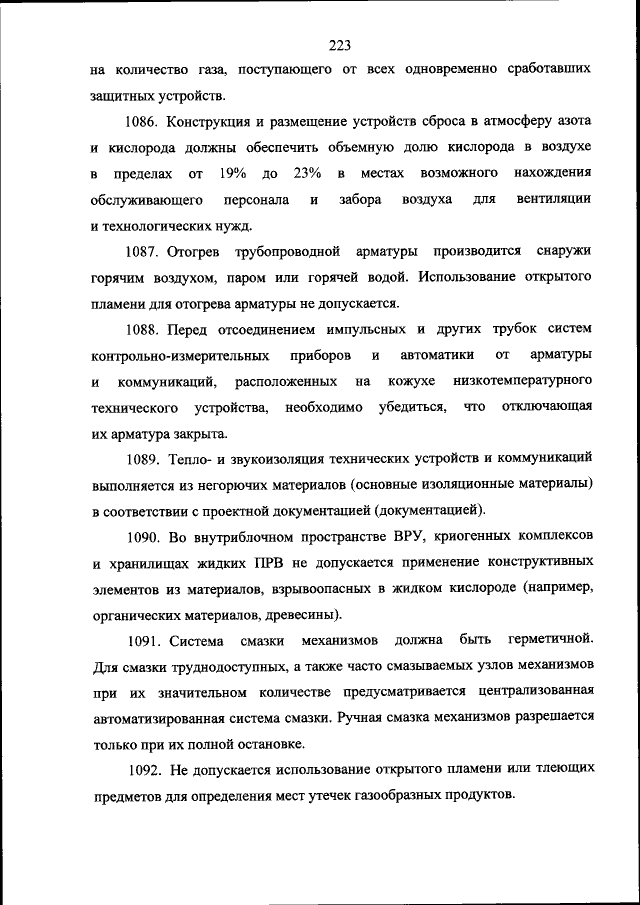 223

на количество газа, поступающего от всех одновременно сработавших защитных устройств.

1086. Конструкция и размещение устройств сброса в атмосферу азота и кислорода должны обеспечить объемную долю кислорода в воздухе в пределах от 19% до 23% в местах возможного нахождения обслуживающего персонала и забора воздуха для вентиляции и технологических нужд.

1087. Отогрев трубопроводной арматуры производится снаружи горячим воздухом, паром или горячей водой. Использование открытого пламени для отогрева арматуры не допускается.

1088. Перед отсоединением импульсных и других трубок систем контрольно-измерительных приборов и автоматики от арматуры и коммуникаций, расположенных на кожухе низкотемпературного технического устройства, необходимо убедиться, что отключающая их арматура закрыта.

1089. Тепло- и звукоизоляция технических устройств и коммуникаций выполняется из негорючих материалов (основные изоляционные материалы) в соответствии с проектной документацией (документацией).

1090. Во внутриблочном пространстве ВРУ, криогенных комплексов и хранилищах жидких ПРВ не допускается применение конструктивных элементов из материалов, взрывоопасных в жидком кислороде (например, органических материалов, древесины).

1091. Система смазки механизмов должна быть герметичной. Для смазки труднодоступных, а также часто смазываемых узлов механизмов при их значительном количестве предусматривается централизованная автоматизированная система смазки. Ручная смазка механизмов разрешается только при их полной остановке.

1092. Не допускается использование открытого пламени или тлеющих предметов для определения мест утечек газообразных продуктов.